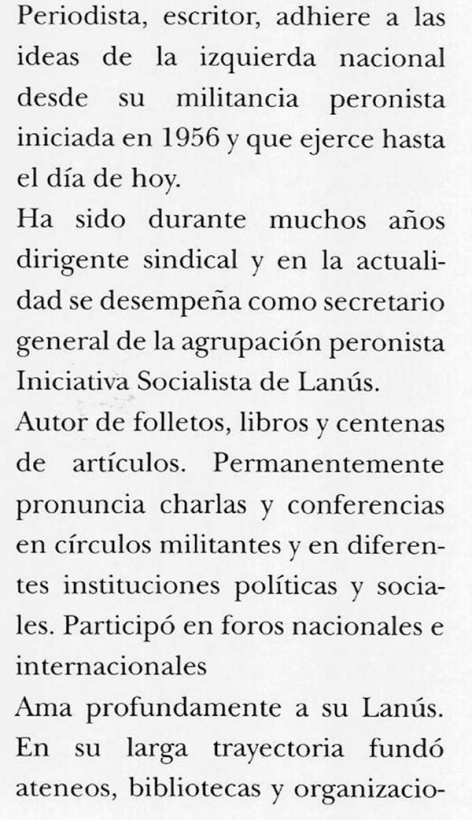 Periodista, escritor, adhiere a las ideas de la izquierda nacional desde su militancia peronista iniciada en 1956 y que ejerce hasta el día de hoy.
Ha sido durante muchos años dirigente sindical y en la actualidad se desempeña como secretario general de la agrupación peronista Iniciativa Socialista de Lanús.
Autor de folletos, libros y centenas de artículos. Permanentemente pronuncia charlas y conferencias en círculos militantes y en diferentes instituciones políticas y sociales. Participó en foros nacionales e internacionales
Ama profundamente a su Lanús. En su larga trayectoria fundó ateneos, bibliotecas y organizacio-